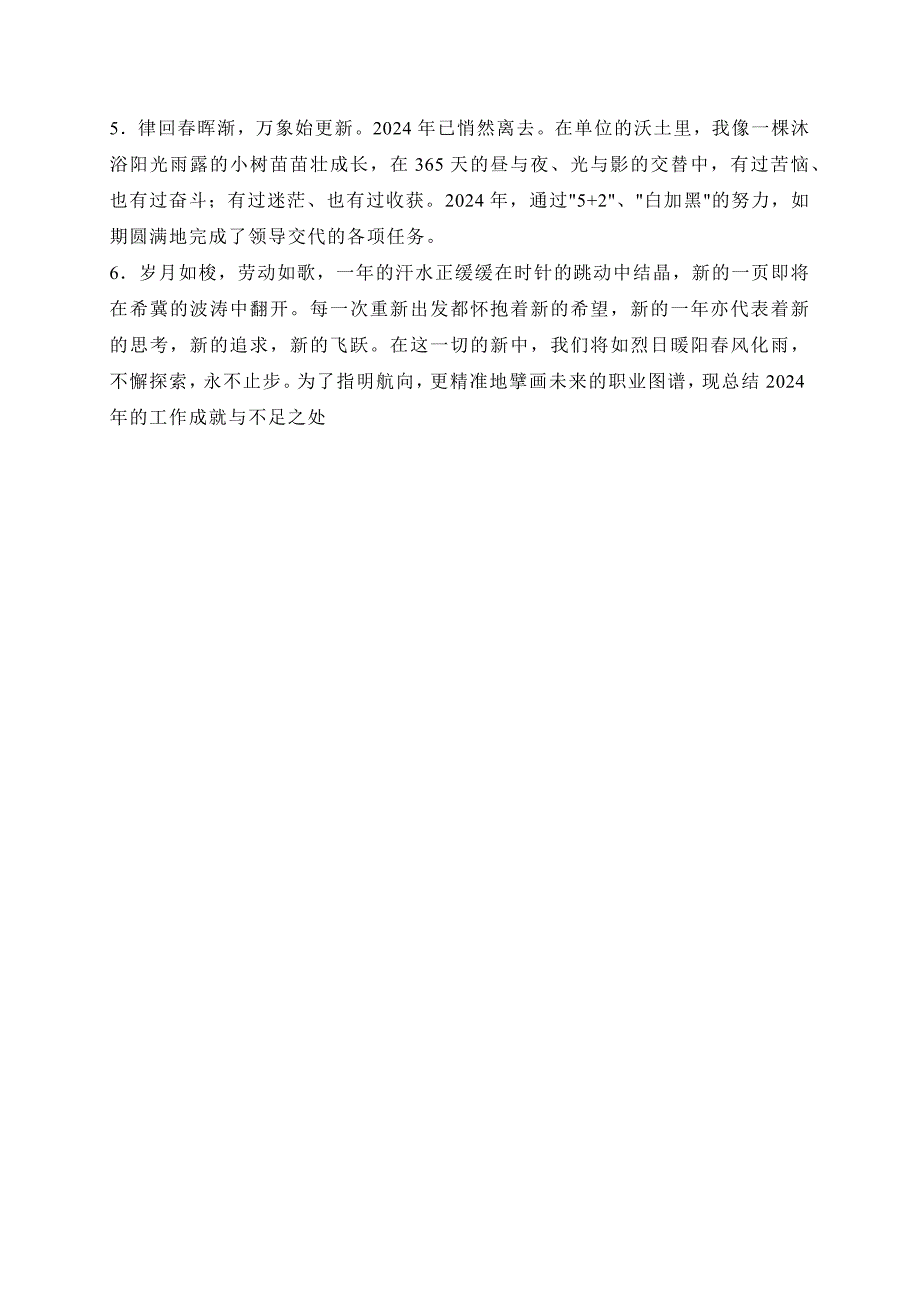 5．律回春晖渐，万象始更新。2024 年已悄然离去。在单位的沃土里，我像一棵沐浴阳光雨露的小树苗茁壮成长，在 365 天的昼与夜、光与影的交替中，有过苦恼、也有过奋斗；有过迷茫、也有过收获。2024 年，通过"5+2"、"白加黑"的努力，如期圆满地完成了领导交代的各项任务。
6．岁月如梭，劳动如歌，一年的汗水正缓缓在时针的跳动中结晶，新的一页即将在希冀的波涛中翻开。每一次重新出发都怀抱着新的希望，新的一年亦代表着新的思考，新的追求，新的飞跃。在这一切的新中，我们将如烈日暖阳春风化雨，不懈探索，永不止步。为了指明航向，更精准地擘画未来的职业图谱，现总结 2024 年的工作成就与不足之处